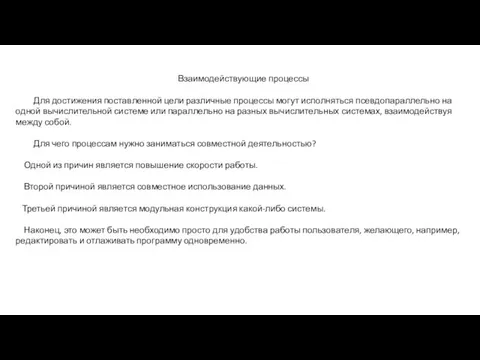 Взаимодействующие процессы

Для достижения поставленной цели различные процессы могут исполняться псевдопараллельно на одной вычислительной системе или параллельно на разных вычислительных системах, взаимодействуя между собой.

Для чего процессам нужно заниматься совместной деятельностью?

Одной из причин является повышение скорости работы.

Второй причиной является совместное использование данных.

Третьей причиной является модульная конструкция какой-либо системы.

Наконец, это может быть необходимо просто для удобства работы пользователя, желающего, например, редактировать и отлаживать программу одновременно.